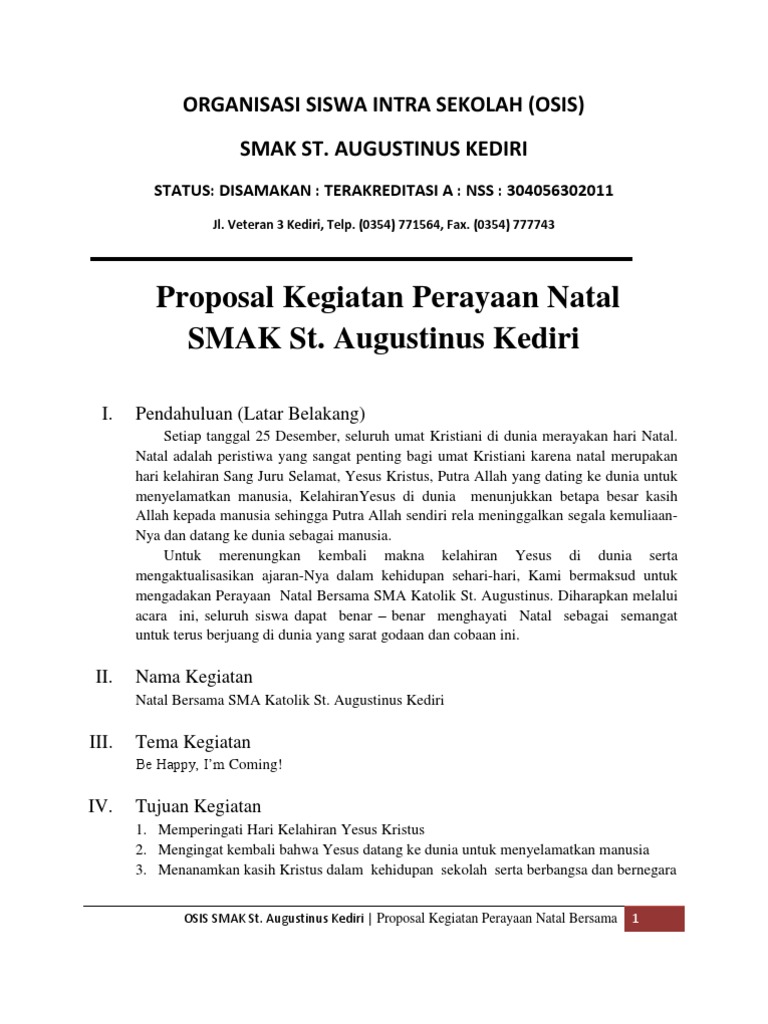 ORGANISASI SISWA INTRA SEKOLAH (OSIS)

SMAK ST. AUGUSTINUS KEDIRI

STATUS: DISAMAKAN : TERAKREDITASI A : NSS : 304056302011

Jl. Veteran 3 Kediri, Telp. (0354) 771564, Fax. (0354) 777743

Proposal Kegiatan Perayaan Natal SMAK St. Augustinus Kediri

I. Pendahuluan (Latar Belakang)

Setiap tanggal 25 Desember, seluruh umat Kristiani di dunia merayakan hari Natal. Natal adalah peristiwa yang sangat penting bagi umat Kristiani karena natal merupakan hari kelahiran Sang Juru Selamat, Yesus Kristus, Putra Allah yang dating ke dunia untuk menyelamatkan manusia, KelahiranYesus di dunia menunjukkan betapa besar kasih Allah kepada manusia sehingga Putra Allah sendiri rela meninggalkan segala kemuliaan-Nya dan datang ke dunia sebagai manusia.

Untuk merenungkan kembali makna kelahiran Yesus di dunia serta mengaktualisasikan ajaran-Nya dalam kehidupan sehari-hari, Kami bermaksud untuk mengadakan Perayaan Natal Bersama SMA Katolik St. Augustinus. Diharapkan melalui acara ini, seluruh siswa dapat benar – benar menghayati Natal sebagai semangat untuk terus berjuang di dunia yang sarat godaan dan cobaan ini.

II. Nama Kegiatan

Natal Bersama SMA Katolik St. Augustinus Kediri

III. Tema Kegiatan

Be Happy, I'm Coming!

IV. Tujuan Kegiatan

1. Memperingati Hari Kelahiran Yesus Kristus
2. Mengingat kembali bahwa Yesus datang ke dunia untuk menyelamatkan manusia
3. Menanamkan kasih Kristus dalam kehidupan sekolah serta berbangsa dan bernegara

OSIS SMAK St. Augustinus Kediri | Proposal Kegiatan Perayaan Natal Bersama 1